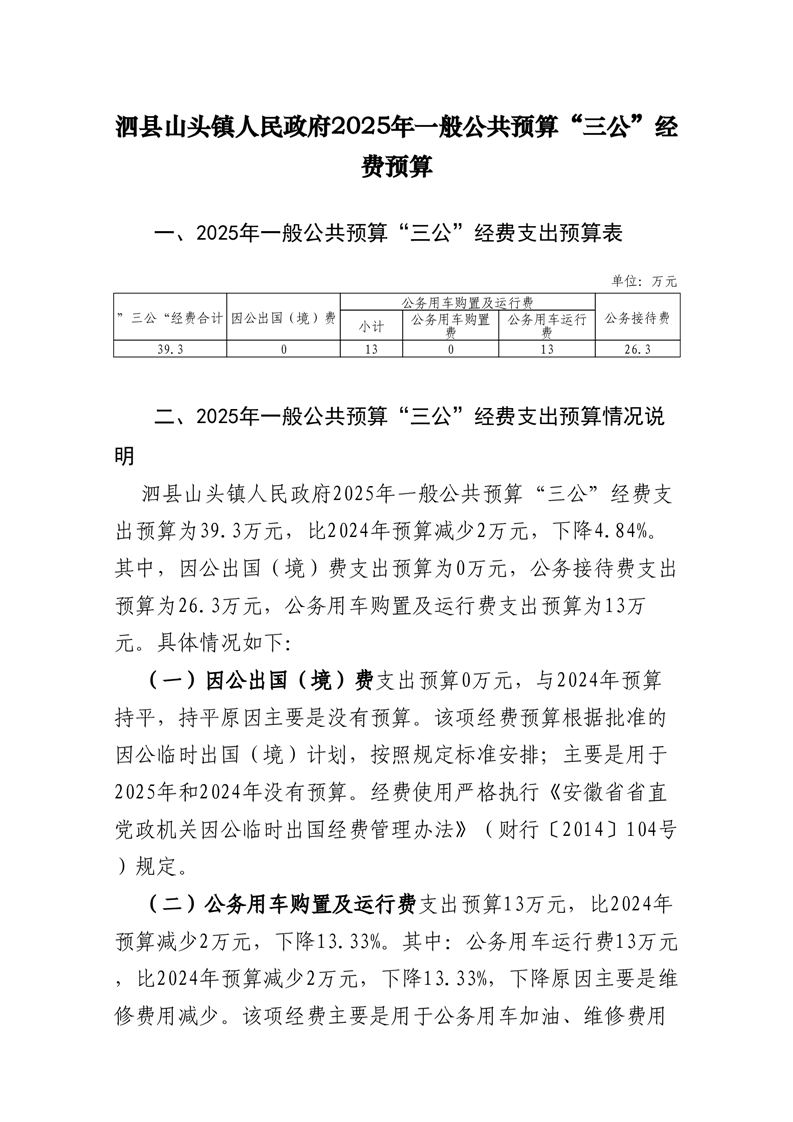 泗县山头镇人民政府2025年一般公共预算“三公”经费预算

一、2025年一般公共预算“三公”经费支出预算表

单位：万元

| ”三公“经费合计 | 因公出国（境）费 | 公务用车购置及运行费 | | | 公务接待费 |
|---|---|---|---|---|---|
| | | 小计 | 公务用车购置费 | 公务用车运行费 | |
| 39.3 | 0 | 13 | 0 | 13 | 26.3 |

二、2025年一般公共预算“三公”经费支出预算情况说明

泗县山头镇人民政府2025年一般公共预算“三公”经费支出预算为39.3万元，比2024年预算减少2万元，下降4.84%。其中，因公出国（境）费支出预算为0万元，公务接待费支出预算为26.3万元，公务用车购置及运行费支出预算为13万元。具体情况如下：

（一）因公出国（境）费支出预算0万元，与2024年预算持平，持平原因主要是没有预算。该项经费预算根据批准的因公临时出国（境）计划，按照规定标准安排；主要是用于2025年和2024年没有预算。经费使用严格执行《安徽省省直党政机关因公临时出国经费管理办法》（财行〔2014〕104号）规定。

（二）公务用车购置及运行费支出预算13万元，比2024年预算减少2万元，下降13.33%。其中：公务用车运行费13万元，比2024年预算减少2万元，下降13.33%，下降原因主要是维修费用减少。该项经费主要是用于公务用车加油、维修费用